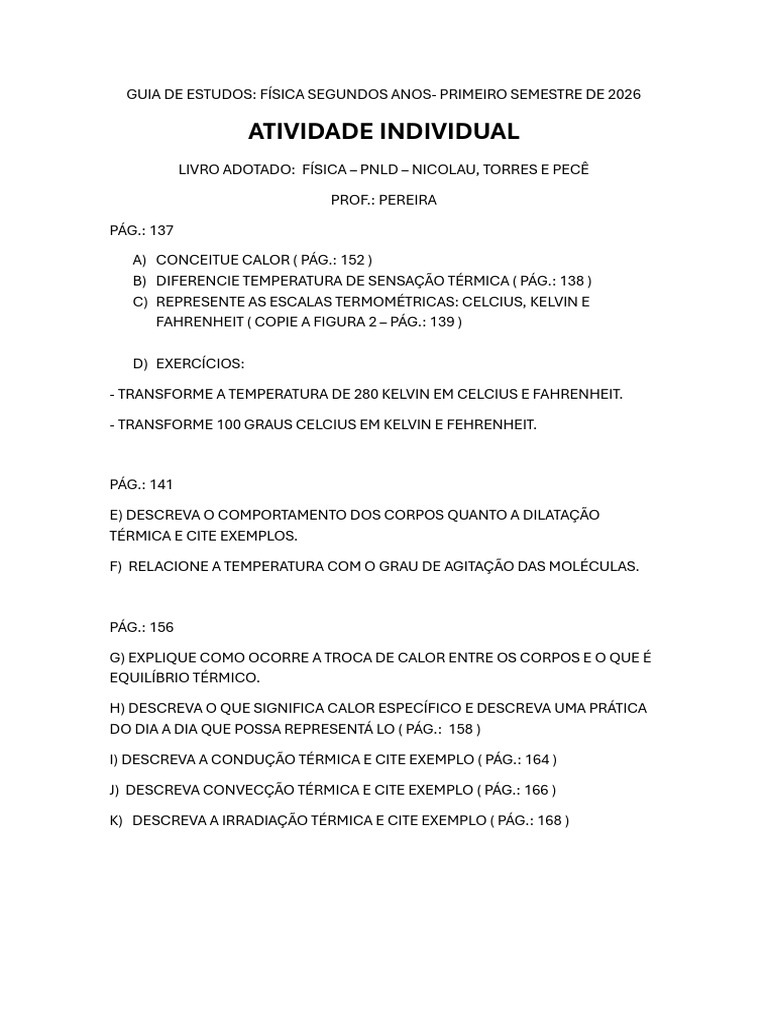 GUIA DE ESTUDOS: FÍSICA SEGUNDOS ANOS- PRIMEIRO SEMESTRE DE 2026

ATIVIDADE INDIVIDUAL

LIVRO ADOTADO: FÍSICA – PNLD – NICOLAU, TORRES E PECÊ

PROF.: PEREIRA

PÁG.: 137

A) CONCEITUE CALOR ( PÁG.: 152 )
B) DIFERENCIE TEMPERATURA DE SENSAÇÃO TÉRMICA ( PÁG.: 138 )
C) REPRESENTE AS ESCALAS TERMOMÉTRICAS: CELCIUS, KELVIN E FAHRENHEIT ( COPIE A FIGURA 2 – PÁG.: 139 )

D) EXERCÍCIOS:

- TRANSFORME A TEMPERATURA DE 280 KELVIN EM CELCIUS E FAHRENHEIT.

- TRANSFORME 100 GRAUS CELCIUS EM KELVIN E FEHRENHEIT.

PÁG.: 141

E) DESCREVA O COMPORTAMENTO DOS CORPOS QUANTO A DILATAÇÃO TÉRMICA E CITE EXEMPLOS.

F) RELACIONE A TEMPERATURA COM O GRAU DE AGITAÇÃO DAS MOLÉCULAS.

PÁG.: 156

G) EXPLIQUE COMO OCORRE A TROCA DE CALOR ENTRE OS CORPOS E O QUE É EQUILÍBRIO TÉRMICO.

H) DESCREVA O QUE SIGNIFICA CALOR ESPECÍFICO E DESCREVA UMA PRÁTICA DO DIA A DIA QUE POSSA REPRESENTÁ LO ( PÁG.: 158 )

I) DESCREVA A CONDUÇÃO TÉRMICA E CITE EXEMPLO ( PÁG.: 164 )

J) DESCREVA CONVECÇÃO TÉRMICA E CITE EXEMPLO ( PÁG.: 166 )

K) DESCREVA A IRRADIAÇÃO TÉRMICA E CITE EXEMPLO ( PÁG.: 168 )